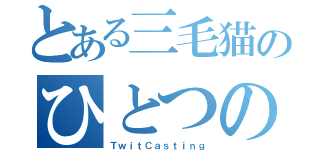 とある三毛猫の
ひとつの
TwitCasting